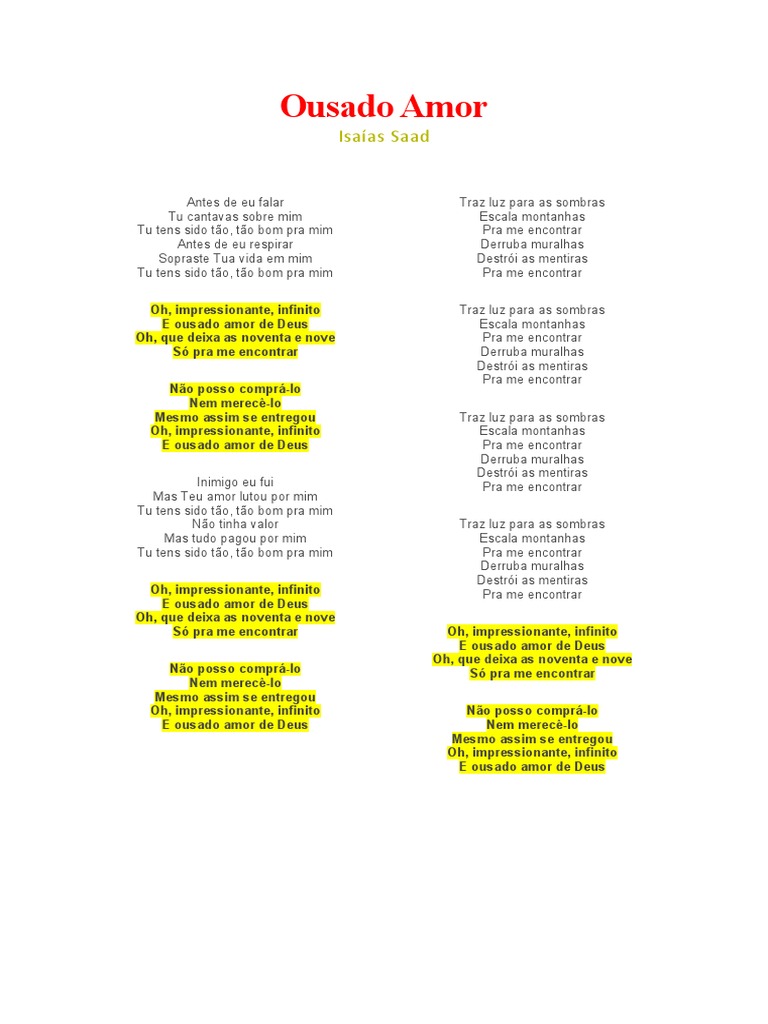 Ousado Amor
Isaías Saad

Antes de eu falar
Tu cantavas sobre mim
Tu tens sido tão, tão bom pra mim
Antes de eu respirar
Sopraste Tua vida em mim
Tu tens sido tão, tão bom pra mim

Oh, impressionante, infinito
E ousado amor de Deus
Oh, que deixa as noventa e nove
Só pra me encontrar

Não posso comprá-lo
Nem merecê-lo
Mesmo assim se entregou
Oh, impressionante, infinito
E ousado amor de Deus

Inimigo eu fui
Mas Teu amor lutou por mim
Tu tens sido tão, tão bom pra mim
Não tinha valor
Mas tudo pagou por mim
Tu tens sido tão, tão bom pra mim

Oh, impressionante, infinito
E ousado amor de Deus
Oh, que deixa as noventa e nove
Só pra me encontrar

Não posso comprá-lo
Nem merecê-lo
Mesmo assim se entregou
Oh, impressionante, infinito
E ousado amor de Deus

Traz luz para as sombras
Escala montanhas
Pra me encontrar
Derruba muralhas
Destrói as mentiras
Pra me encontrar

Traz luz para as sombras
Escala montanhas
Pra me encontrar
Derruba muralhas
Destrói as mentiras
Pra me encontrar

Traz luz para as sombras
Escala montanhas
Pra me encontrar
Derruba muralhas
Destrói as mentiras
Pra me encontrar

Traz luz para as sombras
Escala montanhas
Pra me encontrar
Derruba muralhas
Destrói as mentiras
Pra me encontrar

Oh, impressionante, infinito
E ousado amor de Deus
Oh, que deixa as noventa e nove
Só pra me encontrar

Não posso comprá-lo
Nem merecê-lo
Mesmo assim se entregou
Oh, impressionante, infinito
E ousado amor de Deus